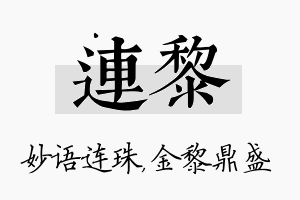 連黎

妙语连珠，金黎鼎盛